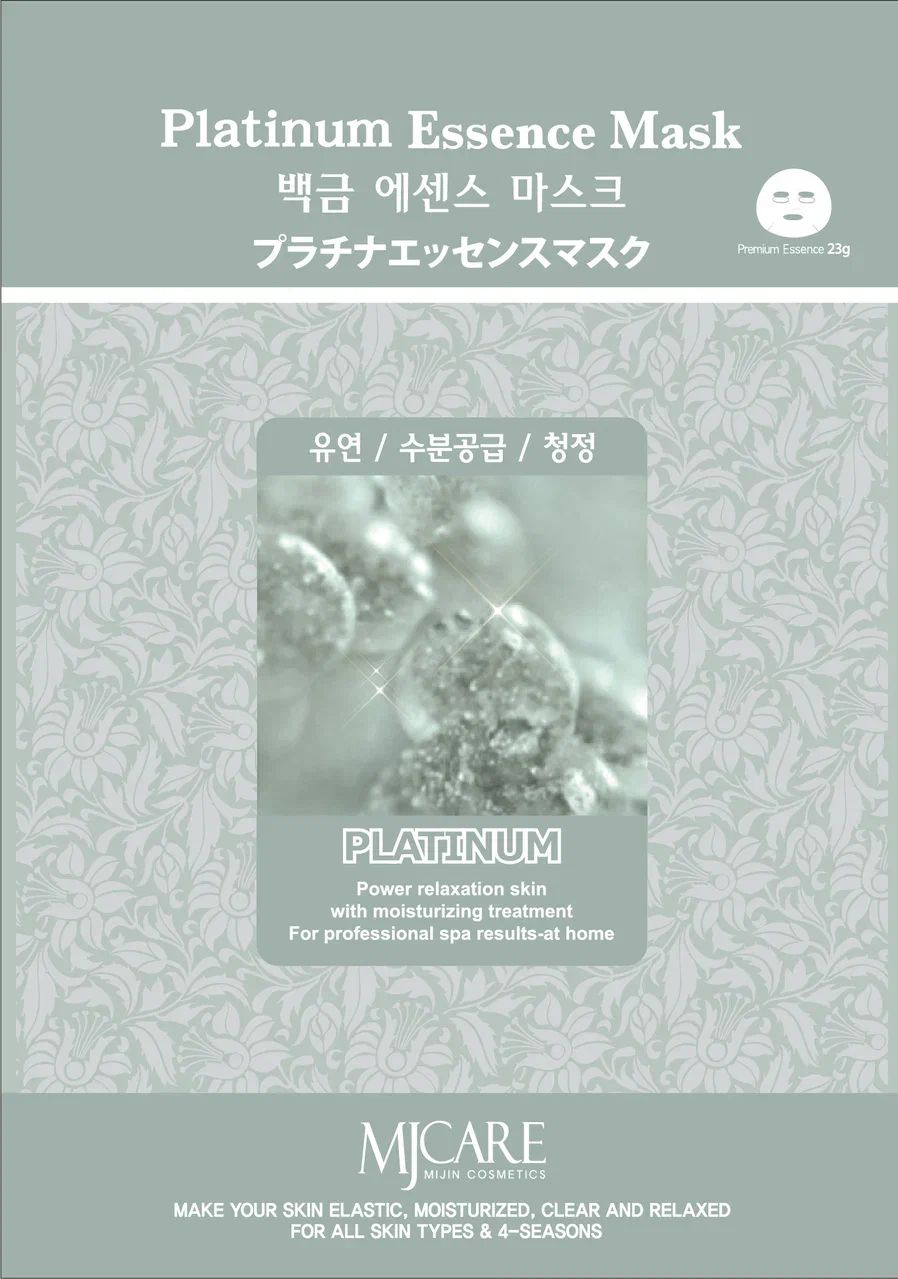 Platinum Essence Mask
백금 에센스 마스크
プラチナエッセンスマスク

Premium Essence 23g

유연 / 수분공급 / 청정

PLATINUM

Power relaxation skin
with moisturizing treatment
For professional spa results-at home

MJCARE
MIJIN COSMETICS

MAKE YOUR SKIN ELASTIC, MOISTURIZED, CLEAR AND RELAXED
FOR ALL SKIN TYPES & 4-SEASONS